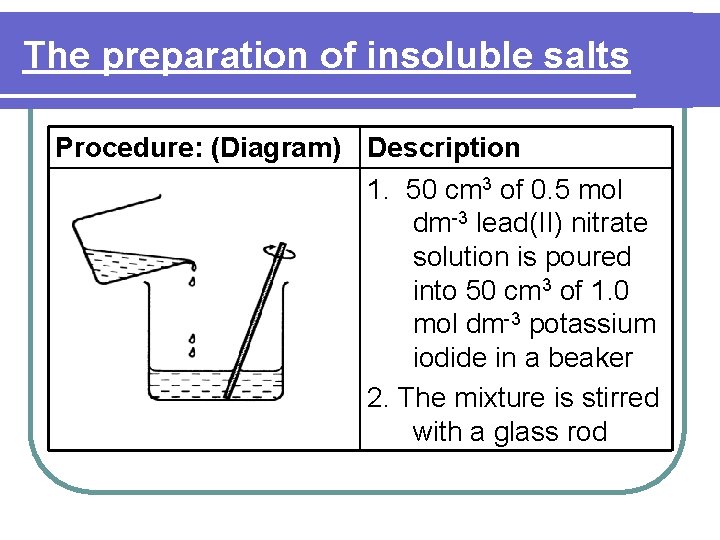 The preparation of insoluble salts

| Procedure: (Diagram) | Description |
|---|---|
| | 1. 50 $cm^3$ of 0.5 mol $dm^{-3}$ lead(II) nitrate solution is poured into 50 $cm^3$ of 1.0 mol $dm^{-3}$ potassium iodide in a beaker 2. The mixture is stirred with a glass rod |